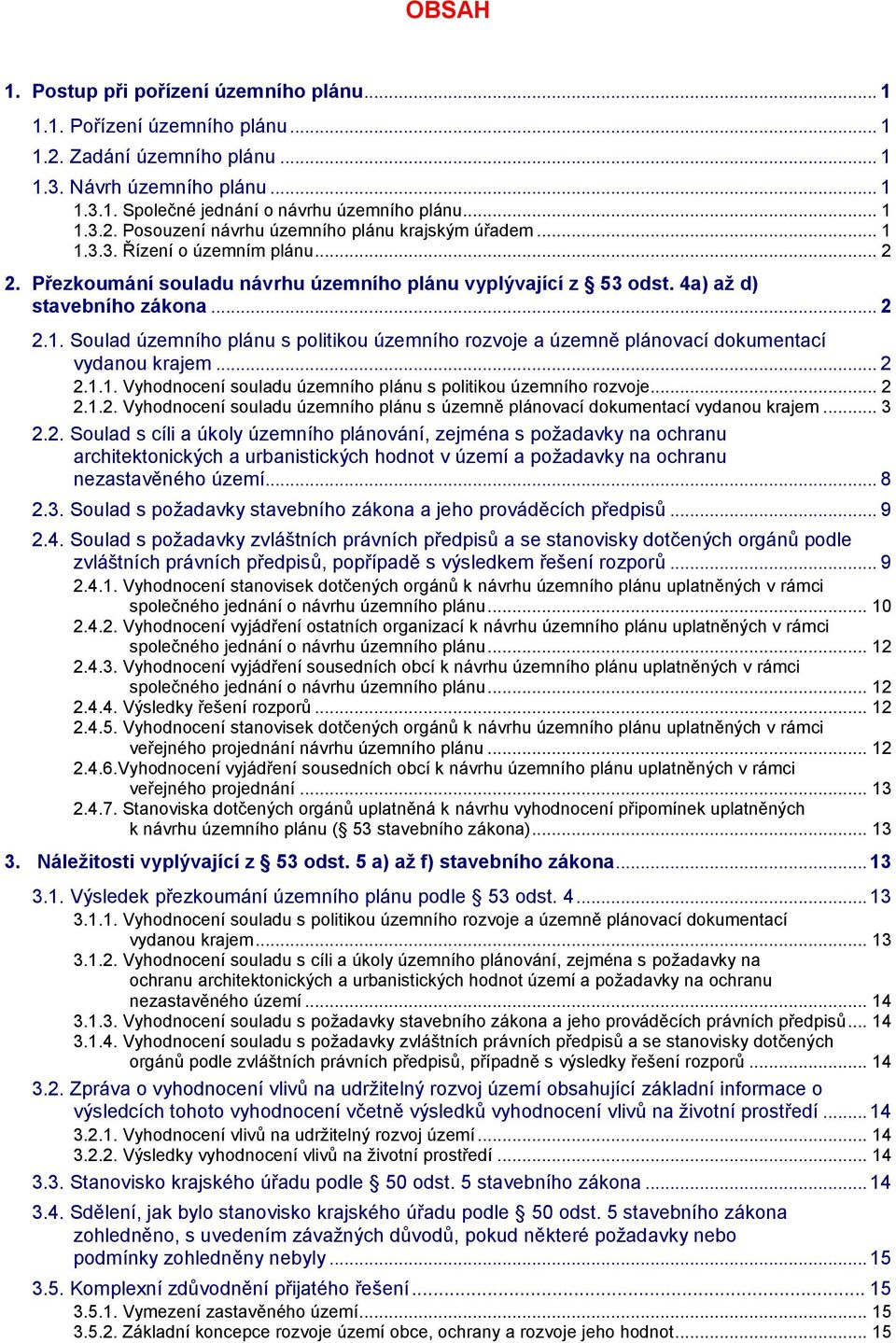 OBSAH

1. Postup při pořízení územního plánu ... 1
1.1. Pořízení územního plánu ... 1
1.2. Zadání územního plánu ... 1
1.3. Návrh územního plánu ... 1
1.3.1. Společné jednání o návrhu územního plánu ... 1
1.3.2. Posouzení návrhu územního plánu krajským úřadem ... 1
1.3.3. Řízení o územním plánu ... 2
2. Přezkoumání souladu návrhu územního plánu vyplývající z § 53 odst. 4a) až d) stavebního zákona ... 2
2.1. Soulad územního plánu s politikou územního rozvoje a územně plánovací dokumentací vydanou krajem ... 2
2.1.1. Vyhodnocení souladu územního plánu s politikou územního rozvoje ... 2
2.1.2. Vyhodnocení souladu územního plánu s územně plánovací dokumentací vydanou krajem ... 3
2.2. Soulad s cíli a úkoly územního plánování, zejména s požadavky na ochranu architektonických a urbanistických hodnot v území a požadavky na ochranu nezastavěného území ... 8
2.3. Soulad s požadavky stavebního zákona a jeho prováděcích předpisů ... 9
2.4. Soulad s požadavky zvláštních právních předpisů a se stanovisky dotčených orgánů podle zvláštních právních předpisů, popřípadě s výsledkem řešení rozporů ... 9
2.4.1. Vyhodnocení stanovisek dotčených orgánů k návrhu územního plánu uplatněných v rámci společného jednání o návrhu územního plánu ... 10
2.4.2. Vyhodnocení vyjádření ostatních organizací k návrhu územního plánu uplatněných v rámci společného jednání o návrhu územního plánu ... 12
2.4.3. Vyhodnocení vyjádření sousedních obcí k návrhu územního plánu uplatněných v rámci společného jednání o návrhu územního plánu ... 12
2.4.4. Výsledky řešení rozporů ... 12
2.4.5. Vyhodnocení stanovisek dotčených orgánů k návrhu územního plánu uplatněných v rámci veřejného projednání návrhu územního plánu ... 12
2.4.6.Vyhodnocení vyjádření sousedních obcí k návrhu územního plánu uplatněných v rámci veřejného projednání ... 13
2.4.7. Stanoviska dotčených orgánů uplatněná k návrhu vyhodnocení připomínek uplatněných k návrhu územního plánu (§ 53 stavebního zákona) ... 13
3. Náležitosti vyplývající z § 53 odst. 5 a) až f) stavebního zákona ... 13
3.1. Výsledek přezkoumání územního plánu podle § 53 odst. 4 ... 13
3.1.1. Vyhodnocení souladu s politikou územního rozvoje a územně plánovací dokumentací vydanou krajem ... 13
3.1.2. Vyhodnocení souladu s cíli a úkoly územního plánování, zejména s požadavky na ochranu architektonických a urbanistických hodnot území a požadavky na ochranu nezastavěného území ... 14
3.1.3. Vyhodnocení souladu s požadavky stavebního zákona a jeho prováděcích právních předpisů ... 14
3.1.4. Vyhodnocení souladu s požadavky zvláštních právních předpisů a se stanovisky dotčených orgánů podle zvláštních právních předpisů, případně s výsledky řešení rozporů ... 14
3.2. Zpráva o vyhodnocení vlivů na udržitelný rozvoj území obsahující základní informace o výsledcích tohoto vyhodnocení včetně výsledků vyhodnocení vlivů na životní prostředí ... 14
3.2.1. Vyhodnocení vlivů na udržitelný rozvoj území ... 14
3.2.2. Výsledky vyhodnocení vlivů na životní prostředí ... 14
3.3. Stanovisko krajského úřadu podle § 50 odst. 5 stavebního zákona ... 14
3.4. Sdělení, jak bylo stanovisko krajského úřadu podle § 50 odst. 5 stavebního zákona zohledněno, s uvedením závažných důvodů, pokud některé požadavky nebo podmínky zohledněny nebyly ... 15
3.5. Komplexní zdůvodnění přijatého řešení ... 15
3.5.1. Vymezení zastavěného území ... 15
3.5.2. Základní koncepce rozvoje území obce, ochrany a rozvoje jeho hodnot ... 15